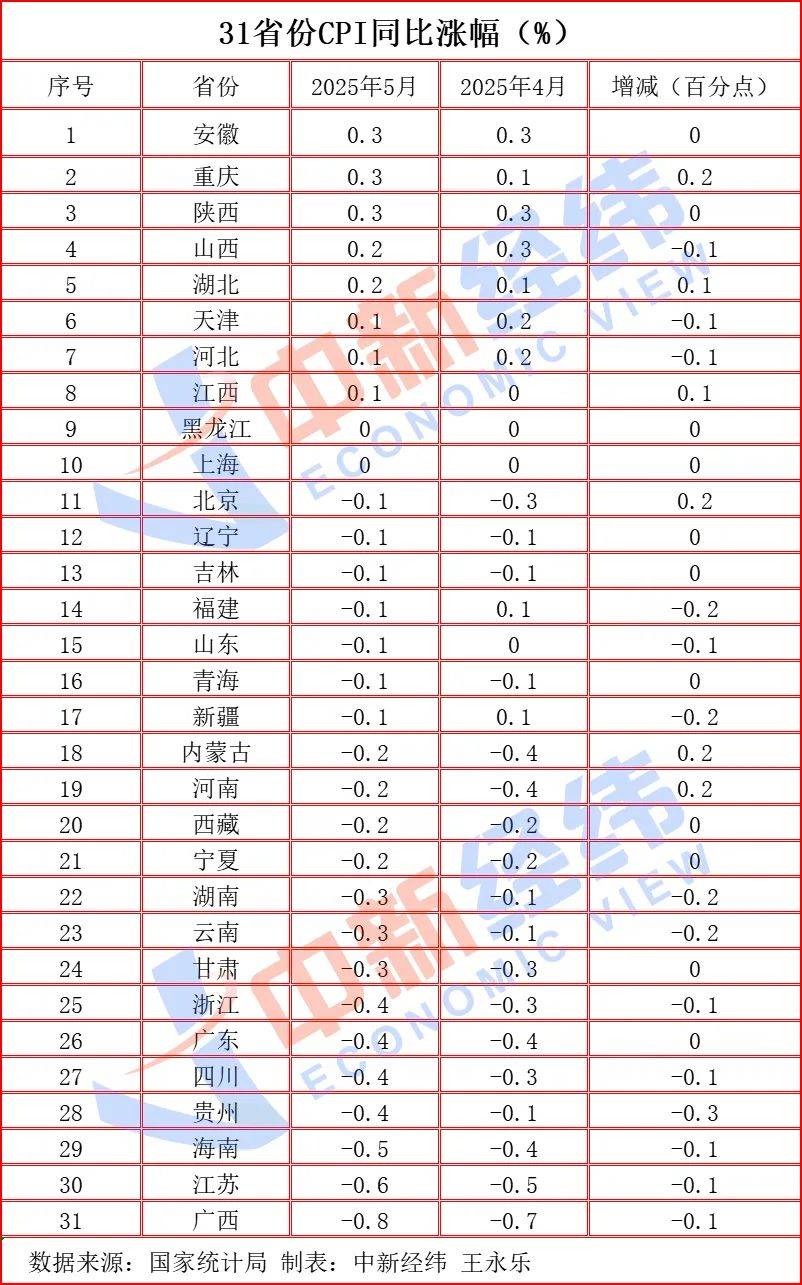 31省份CPI同比涨幅（%）

| 序号 | 省份 | 2025年5月 | 2025年4月 | 增减（百分点） |
|---|---|---|---|---|
| 1 | 安徽 | 0.3 | 0.3 | 0 |
| 2 | 重庆 | 0.3 | 0.1 | 0.2 |
| 3 | 陕西 | 0.3 | 0.3 | 0 |
| 4 | 山西 | 0.2 | 0.3 | -0.1 |
| 5 | 湖北 | 0.2 | 0.1 | 0.1 |
| 6 | 天津 | 0.1 | 0.2 | -0.1 |
| 7 | 河北 | 0.1 | 0.2 | -0.1 |
| 8 | 江西 | 0.1 | 0 | 0.1 |
| 9 | 黑龙江 | 0 | 0 | 0 |
| 10 | 上海 | 0 | 0 | 0 |
| 11 | 北京 | -0.1 | -0.3 | 0.2 |
| 12 | 辽宁 | -0.1 | -0.1 | 0 |
| 13 | 吉林 | -0.1 | -0.1 | 0 |
| 14 | 福建 | -0.1 | 0.1 | -0.2 |
| 15 | 山东 | -0.1 | 0 | -0.1 |
| 16 | 青海 | -0.1 | -0.1 | 0 |
| 17 | 新疆 | -0.1 | 0.1 | -0.2 |
| 18 | 内蒙古 | -0.2 | -0.4 | 0.2 |
| 19 | 河南 | -0.2 | -0.4 | 0.2 |
| 20 | 西藏 | -0.2 | -0.2 | 0 |
| 21 | 宁夏 | -0.2 | -0.2 | 0 |
| 22 | 湖南 | -0.3 | -0.1 | -0.2 |
| 23 | 云南 | -0.3 | -0.1 | -0.2 |
| 24 | 甘肃 | -0.3 | -0.3 | 0 |
| 25 | 浙江 | -0.4 | -0.3 | -0.1 |
| 26 | 广东 | -0.4 | -0.4 | 0 |
| 27 | 四川 | -0.4 | -0.3 | -0.1 |
| 28 | 贵州 | -0.4 | -0.1 | -0.3 |
| 29 | 海南 | -0.5 | -0.4 | -0.1 |
| 30 | 江苏 | -0.6 | -0.5 | -0.1 |
| 31 | 广西 | -0.8 | -0.7 | -0.1 |

数据来源：国家统计局 制表：中新经纬 王永乐

中新经纬 ECONOMIC VIEW
中新经纬 ECONOMIC VIEW